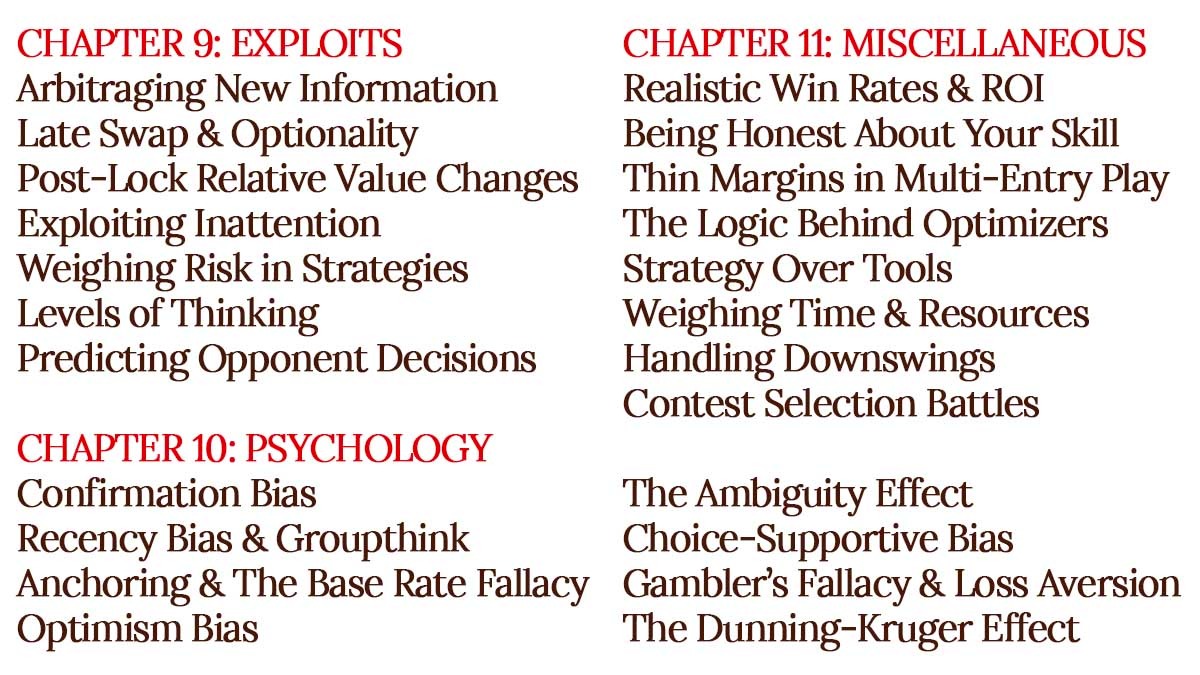 CHAPTER 9: EXPLOITS
Arbitraging New Information
Late Swap & Optionality
Post-Lock Relative Value Changes
Exploiting Inattention
Weighing Risk in Strategies
Levels of Thinking
Predicting Opponent Decisions

CHAPTER 10: PSYCHOLOGY
Confirmation Bias
Recency Bias & Groupthink
Anchoring & The Base Rate Fallacy
Optimism Bias

CHAPTER 11: MISCELLANEOUS
Realistic Win Rates & ROI
Being Honest About Your Skill
Thin Margins in Multi-Entry Play
The Logic Behind Optimizers
Strategy Over Tools
Weighing Time & Resources
Handling Downswings
Contest Selection Battles

The Ambiguity Effect
Choice-Supportive Bias
Gambler's Fallacy & Loss Aversion
The Dunning-Kruger Effect